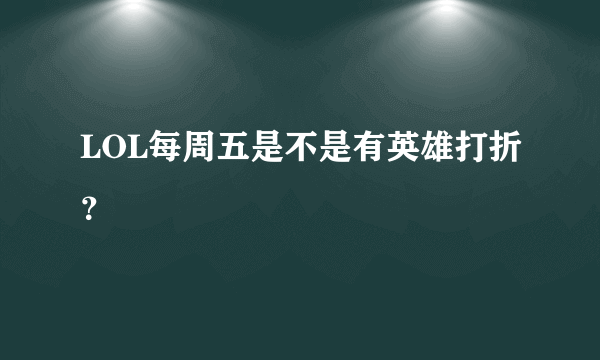 LOL每周五是不是有英雄打折？